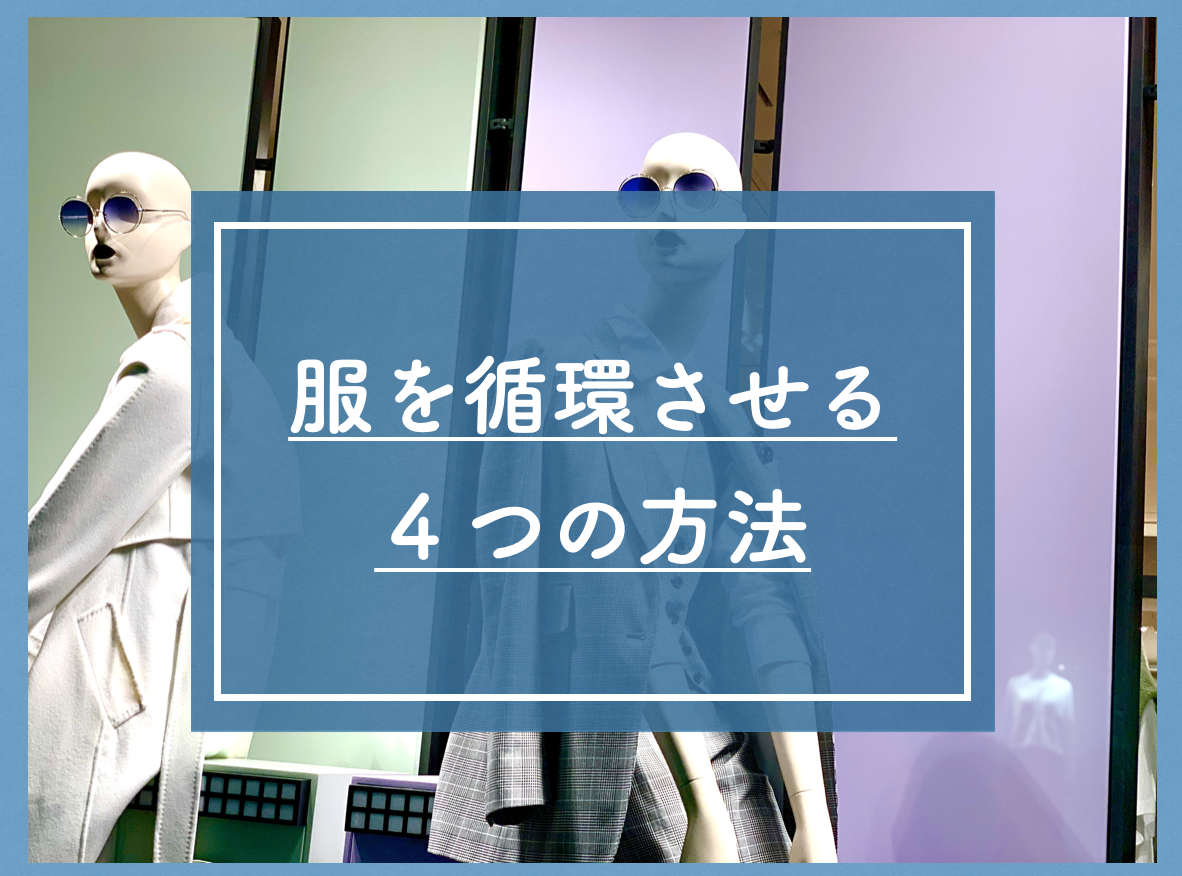 服を循環させる

４つの方法